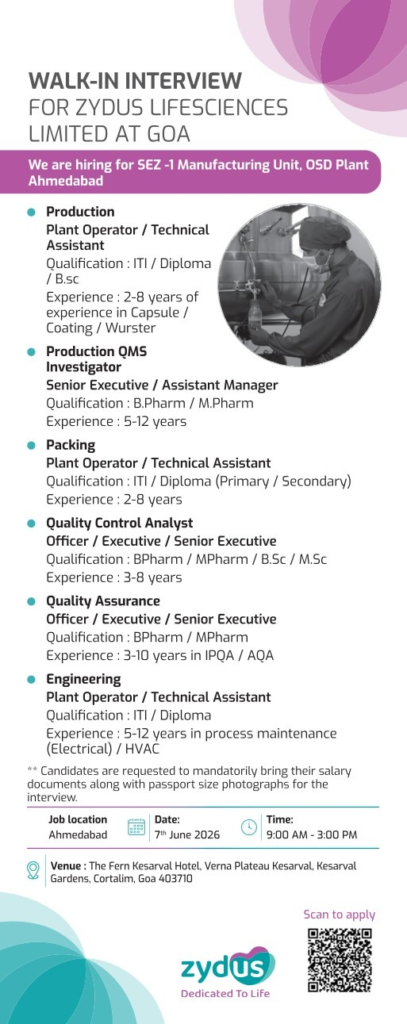 WALK-IN INTERVIEW
FOR ZYDUS LIFESCIENCES LIMITED AT GOA

We are hiring for SEZ -1 Manufacturing Unit, OSD Plant Ahmedabad

Production
Plant Operator / Technical Assistant
Qualification : ITI / Diploma / B.sc
Experience : 2-8 years of experience in Capsule / Coating / Wurster

Production QMS Investigator
Senior Executive / Assistant Manager
Qualification : B.Pharm / M.Pharm
Experience : 5-12 years

Packing
Plant Operator / Technical Assistant
Qualification : ITI / Diploma (Primary / Secondary)
Experience : 2-8 years

Quality Control Analyst
Officer / Executive / Senior Executive
Qualification : BPharm / MPharm / B.Sc / M.Sc
Experience : 3-8 years

Quality Assurance
Officer / Executive / Senior Executive
Qualification : BPharm / MPharm
Experience : 3-10 years in IPQA / AQA

Engineering
Plant Operator / Technical Assistant
Qualification : ITI / Diploma
Experience : 5-12 years in process maintenance (Electrical) / HVAC

** Candidates are requested to mandatorily bring their salary documents along with passport size photographs for the interview.

Job location
Ahmedabad

Date:
7th June 2026

Time:
9:00 AM - 3:00 PM

Venue : The Fern Kesarval Hotel, Verna Plateau Kesarval, Kesarval Gardens, Cortalim, Goa 403710

Scan to apply

zydus
Dedicated To Life